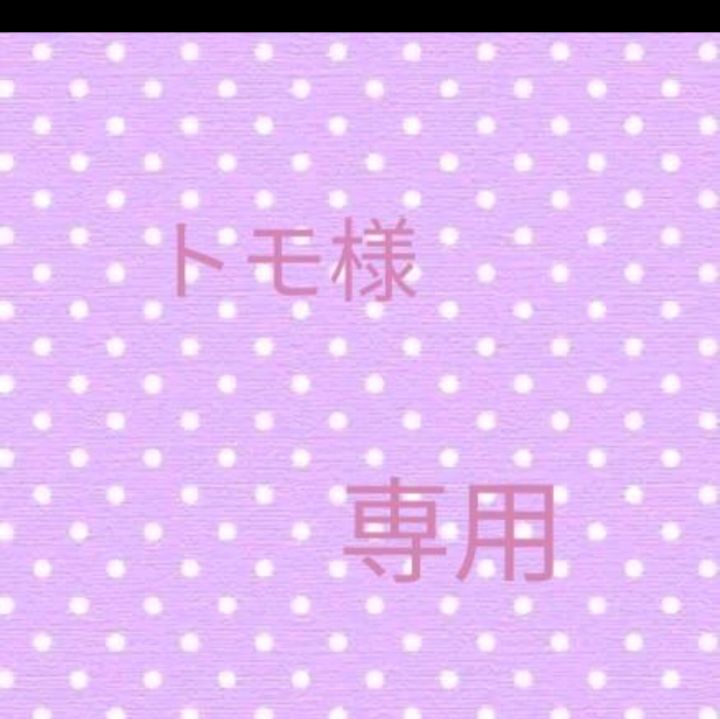 トモ様

専用